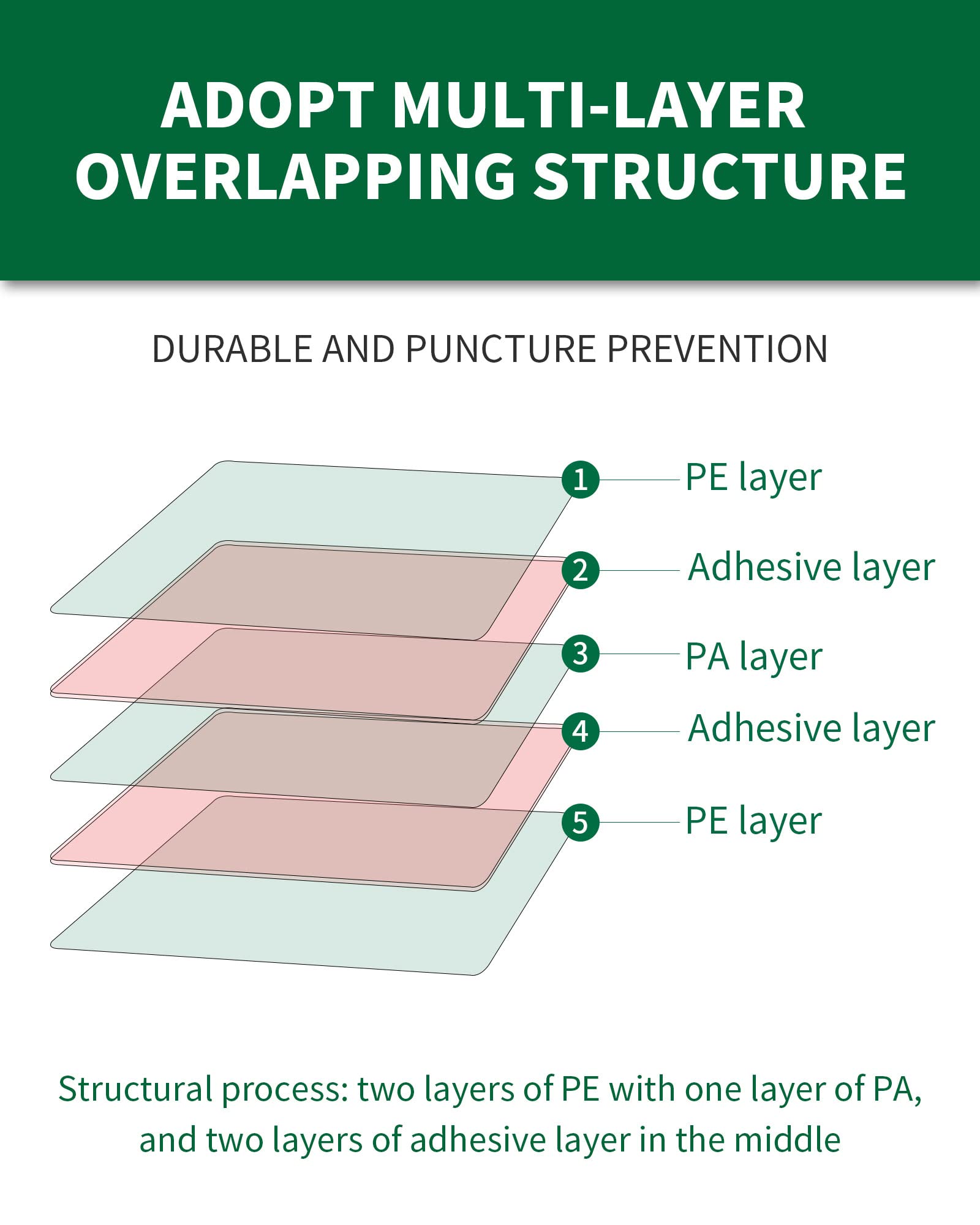 ADOPT MULTI-LAYER OVERLAPPING STRUCTURE

DURABLE AND PUNCTURE PREVENTION

1 PE layer
2 Adhesive layer
3 PA layer
4 Adhesive layer
5 PE layer

Structural process: two layers of PE with one layer of PA, and two layers of adhesive layer in the middle